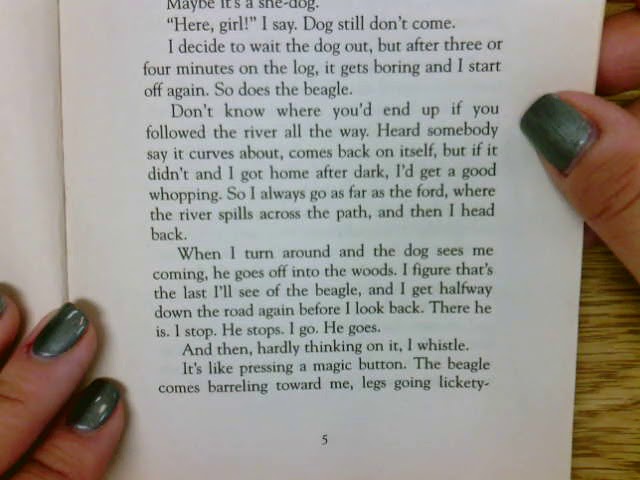 Maybe it's a she-dog.

"Here, girl!" I say. Dog still don't come.

I decide to wait the dog out, but after three or four minutes on the log, it gets boring and I start off again. So does the beagle.

Don't know where you'd end up if you followed the river all the way. Heard somebody say it curves about, comes back on itself, but if it didn't and I got home after dark, I'd get a good whopping. So I always go as far as the ford, where the river spills across the path, and then I head back.

When I turn around and the dog sees me coming, he goes off into the woods. I figure that's the last I'll see of the beagle, and I get halfway down the road again before I look back. There he is. I stop. He stops. I go. He goes.

And then, hardly thinking on it, I whistle.

It's like pressing a magic button. The beagle comes barreling toward me, legs going lickety-

5